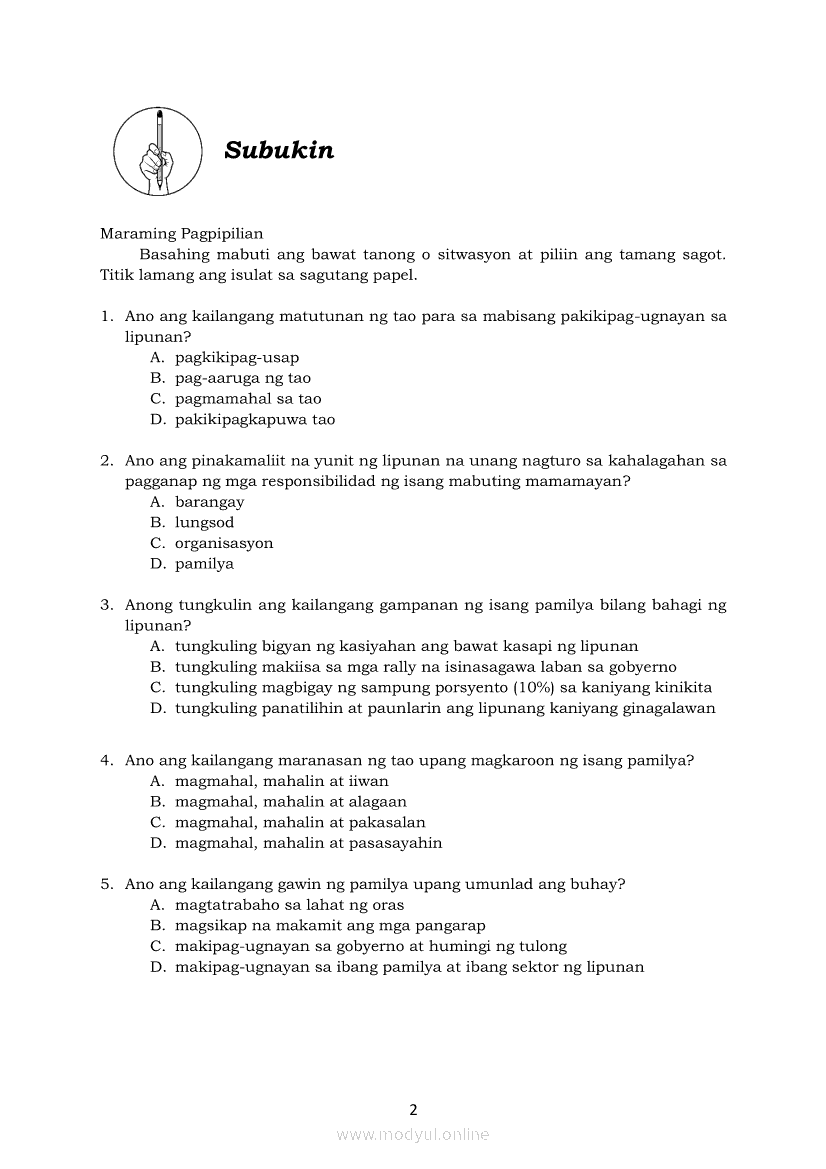 Subukin

Maraming Pagpipilian

Basahing mabuti ang bawat tanong o sitwasyon at piliin ang tamang sagot. Titik lamang ang isulat sa sagutang papel.

1. Ano ang kailangang matutunan ng tao para sa mabisang pakikipag-ugnayan sa lipunan?
A. pagkikipag-usap
B. pag-aaruga ng tao
C. pagmamahal sa tao
D. pakikipagkapuwa tao

2. Ano ang pinakamaliit na yunit ng lipunan na unang nagturo sa kahalagahan sa pagganap ng mga responsibilidad ng isang mabuting mamamayan?
A. barangay
B. lungsod
C. organisasyon
D. pamilya

3. Anong tungkulin ang kailangang gampanan ng isang pamilya bilang bahagi ng lipunan?
A. tungkuling bigyan ng kasiyahan ang bawat kasapi ng lipunan
B. tungkuling makiisa sa mga rally na isinasagawa laban sa gobyerno
C. tungkuling magbigay ng sampung porsyento (10%) sa kaniyang kinikita
D. tungkuling panatilihin at paunlarin ang lipunang kaniyang ginagalawan

4. Ano ang kailangang maranasan ng tao upang magkaroon ng isang pamilya?
A. magmahal, mahalin at iiwan
B. magmahal, mahalin at alagaan
C. magmahal, mahalin at pakasalan
D. magmahal, mahalin at pasasayahin

5. Ano ang kailangang gawin ng pamilya upang umunlad ang buhay?
A. magtatrabaho sa lahat ng oras
B. magsikap na makamit ang mga pangarap
C. makipag-ugnayan sa gobyerno at humingi ng tulong
D. makipag-ugnayan sa ibang pamilya at ibang sektor ng lipunan

2

www.modyul.online